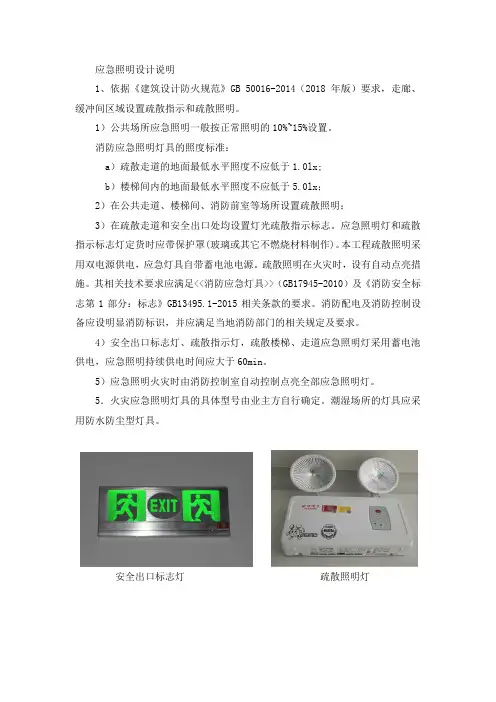 应急照明设计说明

1、依据《建筑设计防火规范》GB 50016-2014（2018 年版）要求，走廊、缓冲间区域设置疏散指示和疏散照明。

1）公共场所应急照明一般按正常照明的 10%~15%设置。

消防应急照明灯具的照度标准：

a）疏散走道的地面最低水平照度不应低于 1.0lx；

b）楼梯间内的地面最低水平照度不应低于 5.0lx；

2）在公共走道、楼梯间、消防前室等场所设置疏散照明；

3）在疏散走道和安全出口处均设置灯光疏散指示标志。应急照明灯和疏散指示标志灯定货时应带保护罩(玻璃或其它不燃烧材料制作)。本工程疏散照明采用双电源供电，应急灯具自带蓄电池电源。疏散照明在火灾时，设有自动点亮措施。其相关技术要求应满足<<消防应急灯具>>（GB17945-2010）及《消防安全标志第 1 部分：标志》GB13495.1-2015 相关条款的要求。消防配电及消防控制设备应设明显消防标识，并应满足当地消防部门的相关规定及要求。

4）安全出口标志灯、疏散指示灯，疏散楼梯、走道应急照明灯采用蓄电池供电，应急照明持续供电时间应大于 60min。

5）应急照明火灾时由消防控制室自动控制点亮全部应急照明灯。

5、火灾应急照明灯具的具体型号由业主方自行确定。潮湿场所的灯具应采用防水防尘型灯具。

EXIT

安全出口标志灯

疏散照明灯